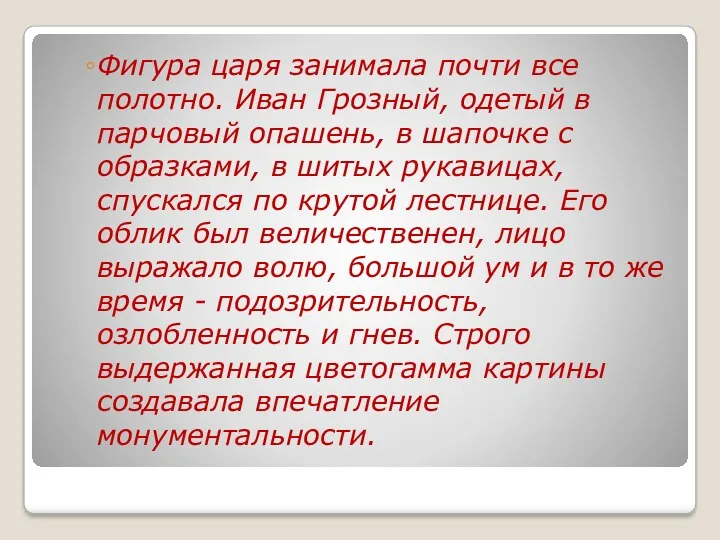 Фигура царя занимала почти все полотно. Иван Грозный, одетый в парчовый опашень, в шапочке с образками, в шитых рукавицах, спускался по крутой лестнице. Его облик был величественен, лицо выражало волю, большой ум и в то же время - подозрительность, озлобленность и гнев. Строго выдержанная цветогамма картины создавала впечатление монументальности.